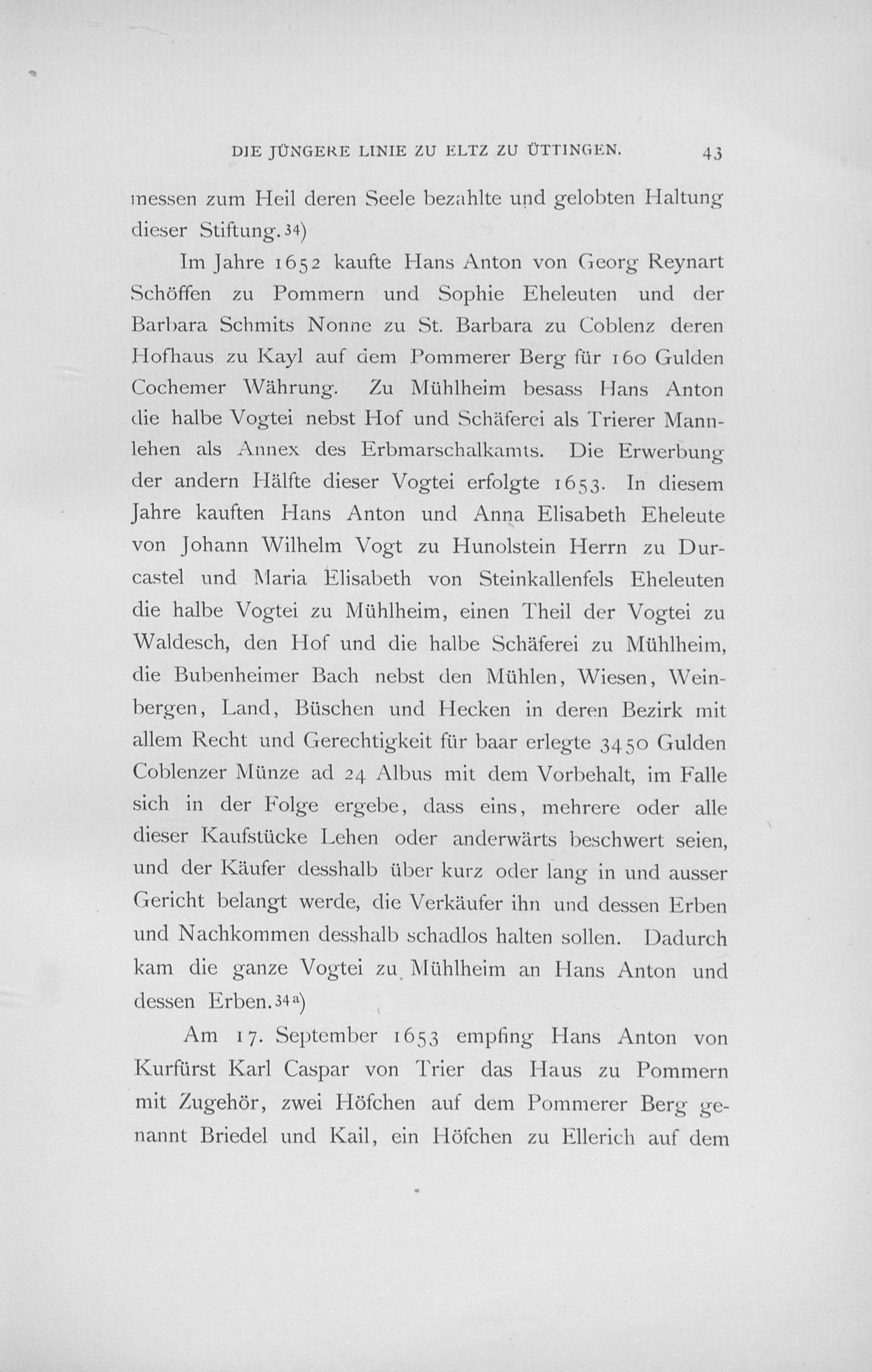 DIE JÜNGERE LINIE ZU ELTZ ZU ÜTTINGEN. 43

messen zum Heil deren Seele bezahlte und gelobten Haltung dieser Stiftung.34)

Im Jahre 1652 kaufte Hans Anton von Georg Reynart Schöffen zu Pommern und Sophie Eheleuten und der Barbara Schmits Nonne zu St. Barbara zu Coblenz deren Hofhaus zu Kayl auf dem Pommerer Berg für 160 Gulden Cochemer Währung. Zu Mühlheim besass Hans Anton die halbe Vogtei nebst Hof und Schäferei als Trierer Mannlehen als Annex des Erbmarschalkamts. Die Erwerbung der andern Hälfte dieser Vogtei erfolgte 1653. In diesem Jahre kauften Hans Anton und Anna Elisabeth Eheleute von Johann Wilhelm Vogt zu Hunolstein Herrn zu Durcastel und Maria Elisabeth von Steinkallenfels Eheleuten die halbe Vogtei zu Mühlheim, einen Theil der Vogtei zu Waldesch, den Hof und die halbe Schäferei zu Mühlheim, die Bubenheimer Bach nebst den Mühlen, Wiesen, Weinbergen, Land, Büschen und Hecken in deren Bezirk mit allem Recht und Gerechtigkeit für baar erlegte 3450 Gulden Coblenzer Münze ad 24 Albus mit dem Vorbehalt, im Falle sich in der Folge ergebe, dass eins, mehrere oder alle dieser Kaufstücke Lehen oder anderwärts beschwert seien, und der Käufer desshalb über kurz oder lang in und ausser Gericht belangt werde, die Verkäufer ihn und dessen Erben und Nachkommen desshalb schadlos halten sollen. Dadurch kam die ganze Vogtei zu Mühlheim an Hans Anton und dessen Erben.34a)

Am 17. September 1653 empfing Hans Anton von Kurfürst Karl Caspar von Trier das Haus zu Pommern mit Zugehör, zwei Höfchen auf dem Pommerer Berg genannt Briedel und Kail, ein Höfchen zu Ellerich auf dem